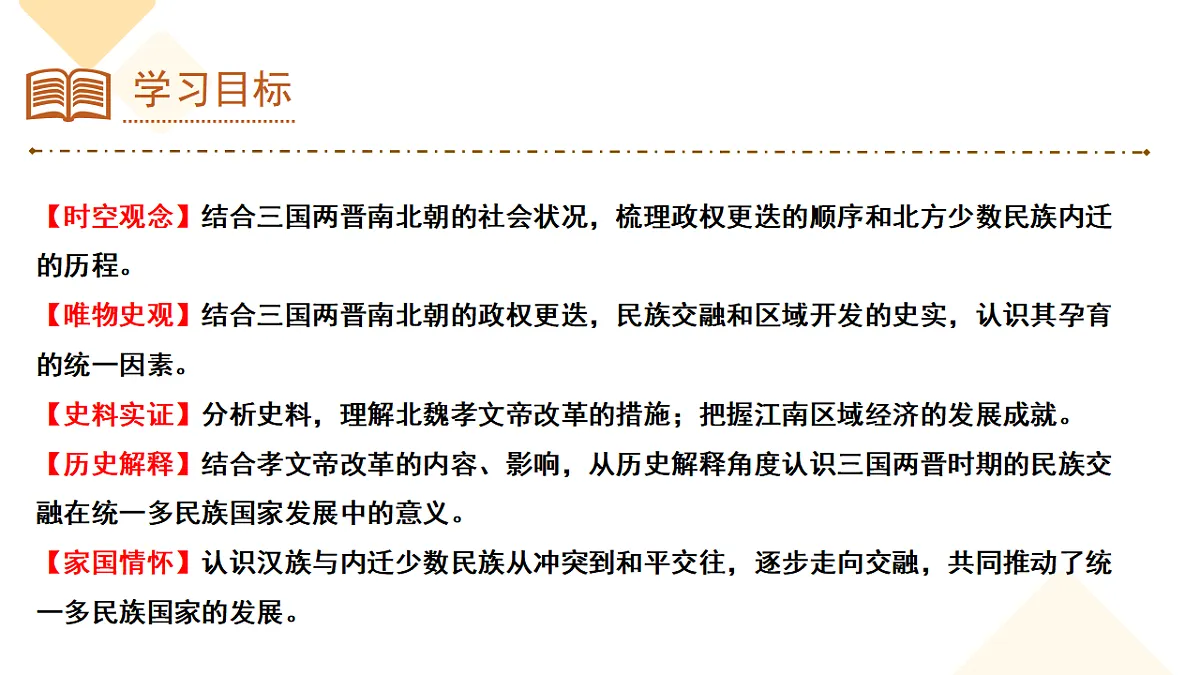 学习目标

【时空观念】结合三国两晋南北朝的社会状况，梳理政权更迭的顺序和北方少数民族内迁的历程。

【唯物史观】结合三国两晋南北朝的政权更迭，民族交融和区域开发的史实，认识其孕育的统一因素。

【史料实证】分析史料，理解北魏孝文帝改革的措施；把握江南区域经济的发展成就。

【历史解释】结合孝文帝改革的内容、影响，从历史解释角度认识三国两晋时期的民族交融在统一多民族国家发展中的意义。

【家国情怀】认识汉族与内迁少数民族从冲突到和平交往，逐步走向交融，共同推动了统一多民族国家的发展。